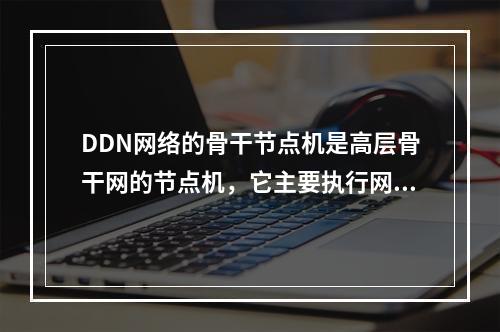 DDN网络的骨干节点机是高层骨干网的节点机，它主要执行网...